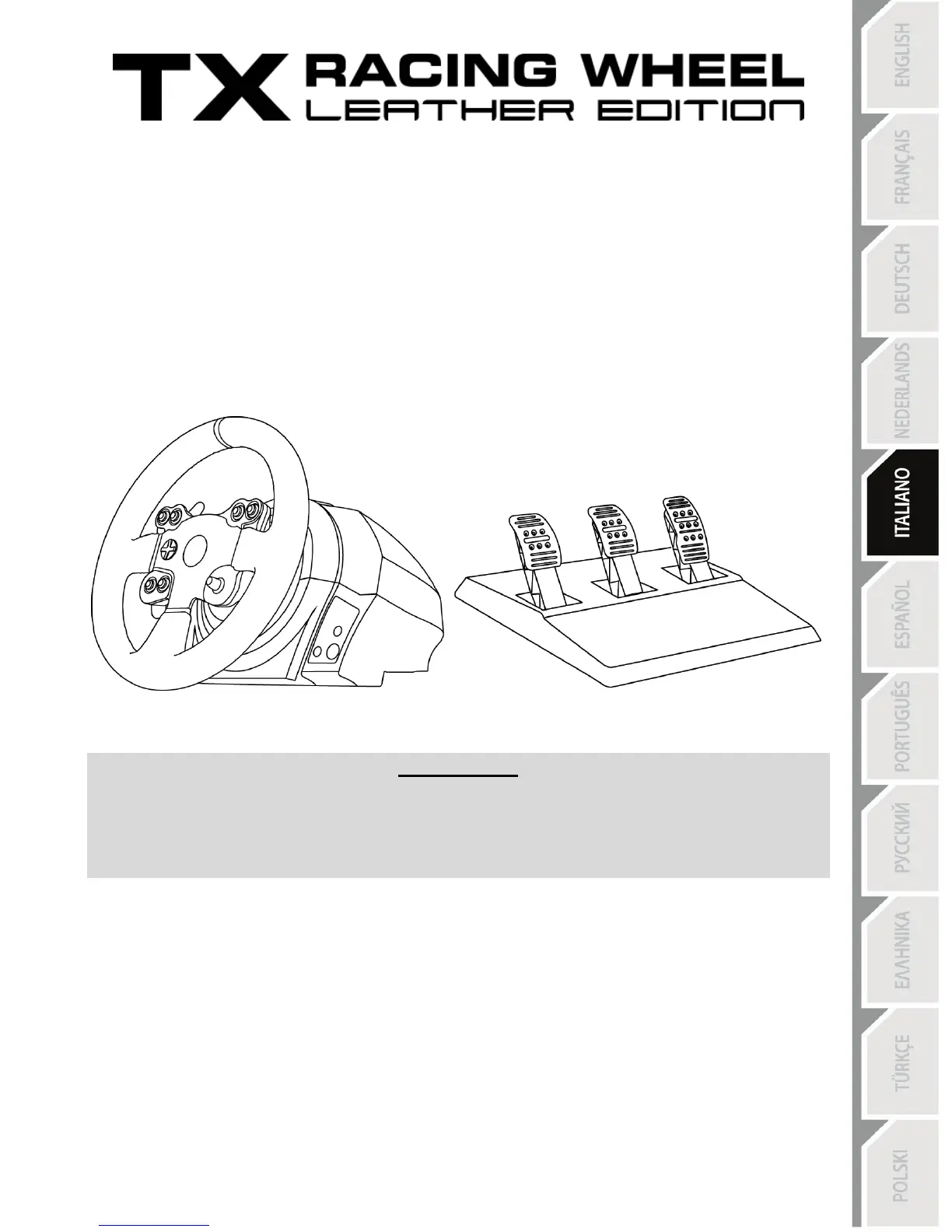 TX RACING WHEEL
LEATHER EDITION

ENGLISH
FRANÇAIS
DEUTSCH
NEDERLANDS
ITALIANO
ESPAÑOL
PORTUGUÊS
РУССКИЙ
ΕΛΛΗΝΙΚΑ
TÜRKÇE
POLSKI